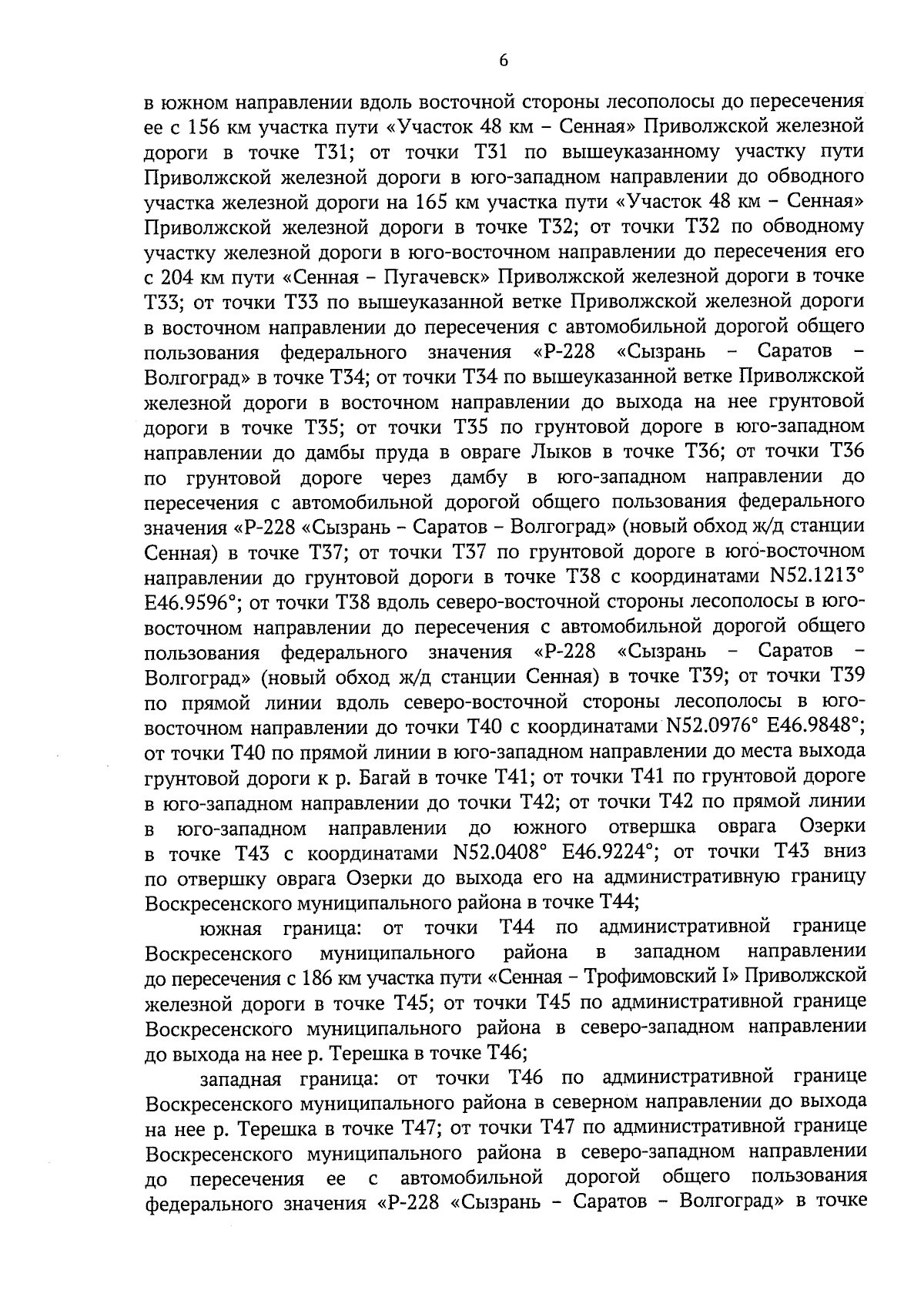 6

в южном направлении вдоль восточной стороны лесополосы до пересечения ее с 156 км участка пути «Участок 48 км – Сенная» Приволжской железной дороги в точке Т31; от точки Т31 по вышеуказанному участку пути Приволжской железной дороги в юго-западном направлении до обводного участка железной дороги на 165 км участка пути «Участок 48 км – Сенная» Приволжской железной дороги в точке Т32; от точки Т32 по обводному участку железной дороги в юго-восточном направлении до пересечения его с 204 км пути «Сенная – Пугачевск» Приволжской железной дороги в точке Т33; от точки Т33 по вышеуказанной ветке Приволжской железной дороги в восточном направлении до пересечения с автомобильной дорогой общего пользования федерального значения «Р-228 «Сызрань – Саратов – Волгоград» в точке Т34; от точки Т34 по вышеуказанной ветке Приволжской железной дороги в восточном направлении до выхода на нее грунтовой дороги в точке Т35; от точки Т35 по грунтовой дороге в юго-западном направлении до дамбы пруда в овраге Лыков в точке Т36; от точки Т36 по грунтовой дороге через дамбу в юго-западном направлении до пересечения с автомобильной дорогой общего пользования федерального значения «Р-228 «Сызрань – Саратов – Волгоград» (новый обход ж/д станции Сенная) в точке Т37; от точки Т37 по грунтовой дороге в юго-восточном направлении до грунтовой дороги в точке Т38 с координатами N52.1213° E46.9596°; от точки Т38 вдоль северо-восточной стороны лесополосы в юго-восточном направлении до пересечения с автомобильной дорогой общего пользования федерального значения «Р-228 «Сызрань – Саратов – Волгоград» (новый обход ж/д станции Сенная) в точке Т39; от точки Т39 по прямой линии вдоль северо-восточной стороны лесополосы в юго-восточном направлении до точки Т40 с координатами N52.0976° E46.9848°; от точки Т40 по прямой линии в юго-западном направлении до места выхода грунтовой дороги к р. Багай в точке Т41; от точки Т41 по грунтовой дороге в юго-западном направлении до точки Т42; от точки Т42 по прямой линии в юго-западном направлении до южного отвершка оврага Озерки в точке Т43 с координатами N52.0408° E46.9224°; от точки Т43 вниз по отвершку оврага Озерки до выхода его на административную границу Воскресенского муниципального района в точке Т44;

южная граница: от точки Т44 по административной границе Воскресенского муниципального района в западном направлении до пересечения с 186 км участка пути «Сенная – Трофимовский I» Приволжской железной дороги в точке Т45; от точки Т45 по административной границе Воскресенского муниципального района в северо-западном направлении до выхода на нее р. Терешка в точке Т46;

западная граница: от точки Т46 по административной границе Воскресенского муниципального района в северном направлении до выхода на нее р. Терешка в точке Т47; от точки Т47 по административной границе Воскресенского муниципального района в северо-западном направлении до пересечения ее с автомобильной дорогой общего пользования федерального значения «Р-228 «Сызрань – Саратов – Волгоград» в точке